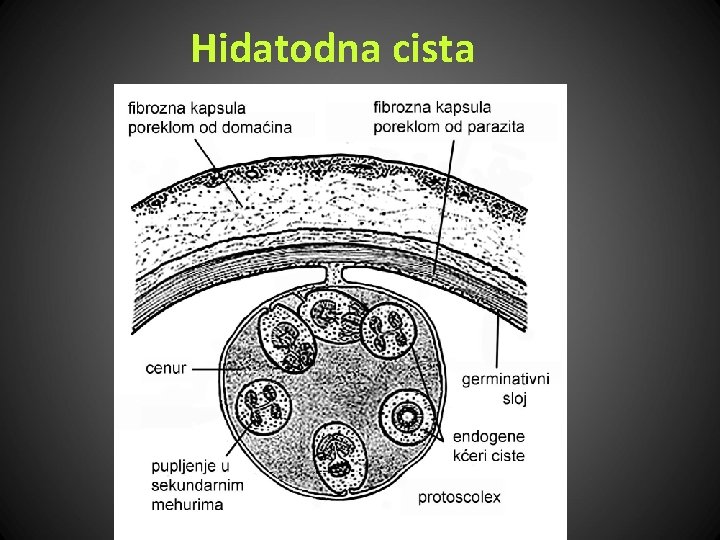 Hidatodna cista

fibrozna kapsula
poreklom od domaćina

fibrozna kapsula
poreklom od parazita

cenur

germinativni
sloj

endogene
kćeri ciste

pupljenje u
sekundarnim
mehurima

protoscolex